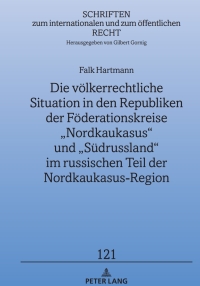 SCHRIFTEN
zum internationalen und zum öffentlichen
RECHT
Herausgegeben von Gilbert Gornig

Falk Hartmann

Die völkerrechtliche Situation in den Republiken der Föderationskreise „Nordkaukasus“ und „Südrussland“ im russischen Teil der Nordkaukasus-Region

121

PETER LANG